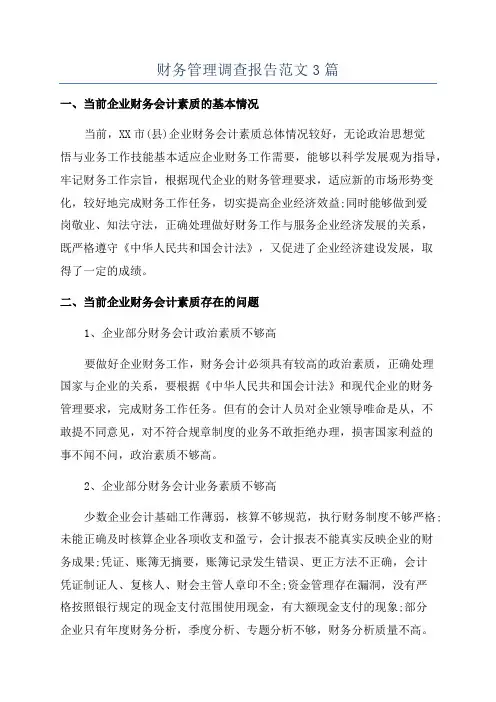 财务管理调查报告范文3篇

一、当前企业财务会计素质的基本情况

当前，XX市(县)企业财务会计素质总体情况较好，无论政治思想觉悟与业务工作技能基本适应企业财务工作需要，能够以科学发展观为指导，牢记财务工作宗旨，根据现代企业的财务管理要求，适应新的市场形势变化，较好地完成财务工作任务，切实提高企业经济效益;同时能够做到爱岗敬业、知法守法，正确处理做好财务工作与服务企业经济发展的关系，既严格遵守《中华人民共和国会计法》，又促进了企业经济建设发展，取得了一定的成绩。

二、当前企业财务会计素质存在的问题

1、企业部分财务会计政治素质不够高

要做好企业财务工作，财务会计必须具有较高的政治素质，正确处理国家与企业的关系，要根据《中华人民共和国会计法》和现代企业的财务管理要求，完成财务工作任务。但有的会计人员对企业领导唯命是从，不敢提不同意见，对不符合规章制度的业务不敢拒绝办理，损害国家利益的事不闻不问，政治素质不够高。

2、企业部分财务会计业务素质不够高

少数企业会计基础工作薄弱，核算不够规范，执行财务制度不够严格;未能正确及时核算企业各项收支和盈亏，会计报表不能真实反映企业的财务成果;凭证、账簿无摘要，账簿记录发生错误、更正方法不正确，会计凭证制证人、复核人、财会主管人章印不全;资金管理存在漏洞，没有严格按照银行规定的现金支付范围使用现金，有大额现金支付的现象;部分企业只有年度财务分析，季度分析、专题分析不够，财务分析质量不高。